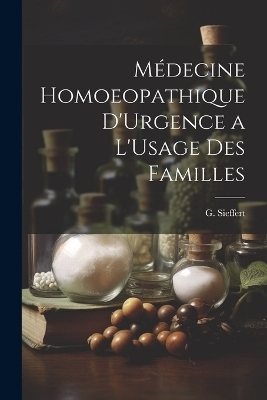 Médecine Homoeopathique D'Urgence a L'Usage Des Familles

G. Sieffert